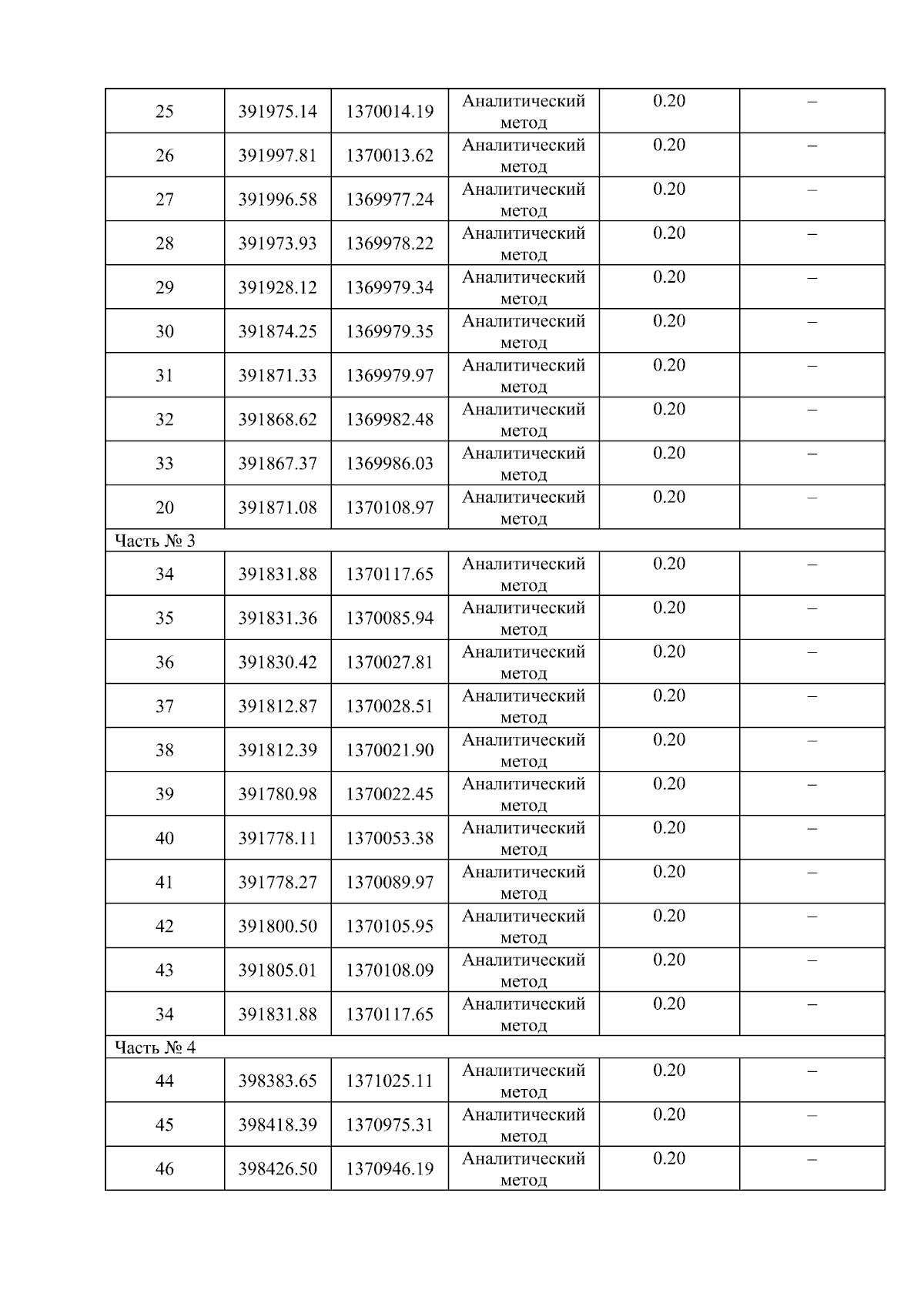 | 25 | 391975.14 | 1370014.19 | Аналитический метод | 0.20 | – |
|---|---|---|---|---|---|
| 26 | 391997.81 | 1370013.62 | Аналитический метод | 0.20 | – |
| 27 | 391996.58 | 1369977.24 | Аналитический метод | 0.20 | – |
| 28 | 391973.93 | 1369978.22 | Аналитический метод | 0.20 | – |
| 29 | 391928.12 | 1369979.34 | Аналитический метод | 0.20 | – |
| 30 | 391874.25 | 1369979.35 | Аналитический метод | 0.20 | – |
| 31 | 391871.33 | 1369979.97 | Аналитический метод | 0.20 | – |
| 32 | 391868.62 | 1369982.48 | Аналитический метод | 0.20 | – |
| 33 | 391867.37 | 1369986.03 | Аналитический метод | 0.20 | – |
| 20 | 391871.08 | 1370108.97 | Аналитический метод | 0.20 | – |
| Часть № 3 | | | | | |
| 34 | 391831.88 | 1370117.65 | Аналитический метод | 0.20 | – |
| 35 | 391831.36 | 1370085.94 | Аналитический метод | 0.20 | – |
| 36 | 391830.42 | 1370027.81 | Аналитический метод | 0.20 | – |
| 37 | 391812.87 | 1370028.51 | Аналитический метод | 0.20 | – |
| 38 | 391812.39 | 1370021.90 | Аналитический метод | 0.20 | – |
| 39 | 391780.98 | 1370022.45 | Аналитический метод | 0.20 | – |
| 40 | 391778.11 | 1370053.38 | Аналитический метод | 0.20 | – |
| 41 | 391778.27 | 1370089.97 | Аналитический метод | 0.20 | – |
| 42 | 391800.50 | 1370105.95 | Аналитический метод | 0.20 | – |
| 43 | 391805.01 | 1370108.09 | Аналитический метод | 0.20 | – |
| 34 | 391831.88 | 1370117.65 | Аналитический метод | 0.20 | – |
| Часть № 4 | | | | | |
| 44 | 398383.65 | 1371025.11 | Аналитический метод | 0.20 | – |
| 45 | 398418.39 | 1370975.31 | Аналитический метод | 0.20 | – |
| 46 | 398426.50 | 1370946.19 | Аналитический метод | 0.20 | – |